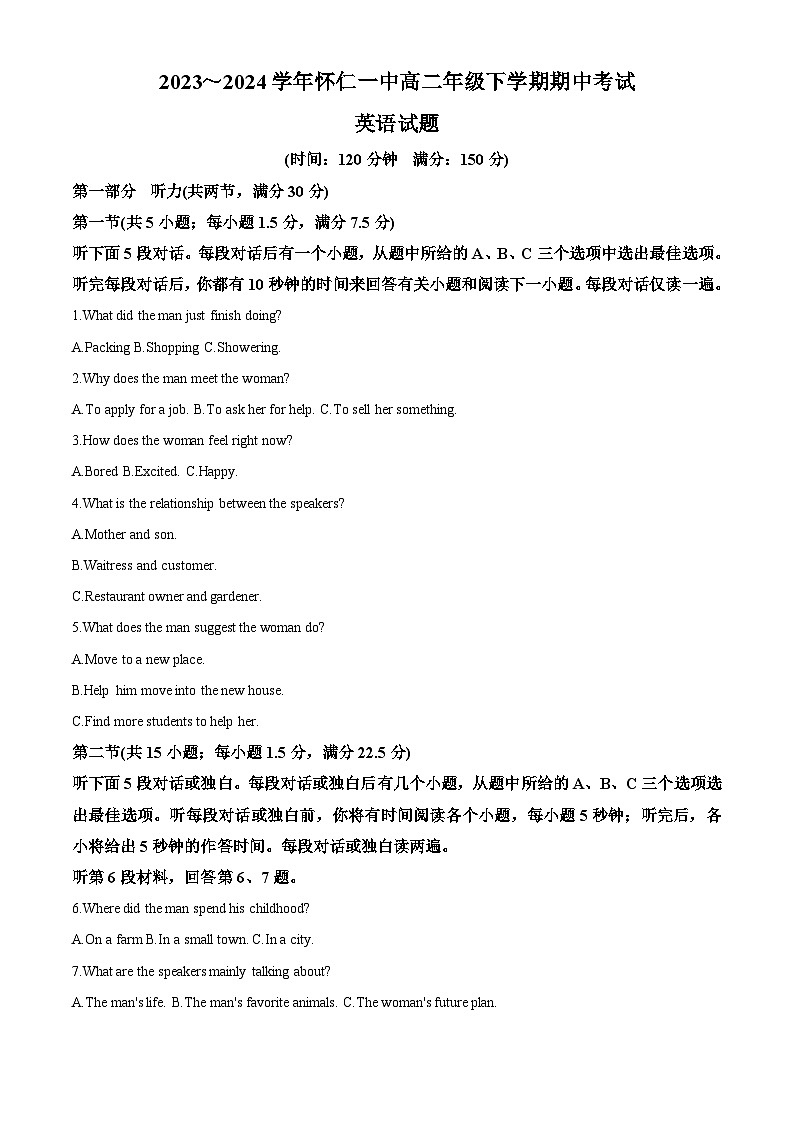 2023~2024 学年怀仁一中高二年级下学期期中考试

英语试题

(时间：120 分钟　满分：150 分)

第一部分　听力(共两节，满分 30 分)

第一节(共 5 小题；每小题 1.5 分，满分 7.5 分)

听下面 5 段对话。每段对话后有一个小题，从题中所给的 A、B、C 三个选项中选出最佳选项。听完每段对话后，你都有 10 秒钟的时间来回答有关小题和阅读下一小题。每段对话仅读一遍。

1.What did the man just finish doing?

A.Packing B.Shopping C.Showering.

2.Why does the man meet the woman?

A.To apply for a job. B.To ask her for help. C.To sell her something.

3.How does the woman feel right now?

A.Bored B.Excited. C.Happy.

4.What is the relationship between the speakers?

A.Mother and son.

B.Waitress and customer.

C.Restaurant owner and gardener.

5.What does the man suggest the woman do?

A.Move to a new place.

B.Help him move into the new house.

C.Find more students to help her.

第二节(共 15 小题；每小题 1.5 分，满分 22.5 分)

听下面 5 段对话或独白。每段对话或独白后有几个小题，从题中所给的 A、B、C 三个选项选出最佳选项。听每段对话或独白前，你将有时间阅读各个小题，每小题 5 秒钟；听完后，各小将给出 5 秒钟的作答时间。每段对话或独白读两遍。

听第 6 段材料，回答第 6、7 题。

6.Where did the man spend his childhood?

A.On a farm B.In a small town. C.In a city.

7.What are the speakers mainly talking about?

A.The man's life. B.The man's favorite animals. C.The woman's future plan.